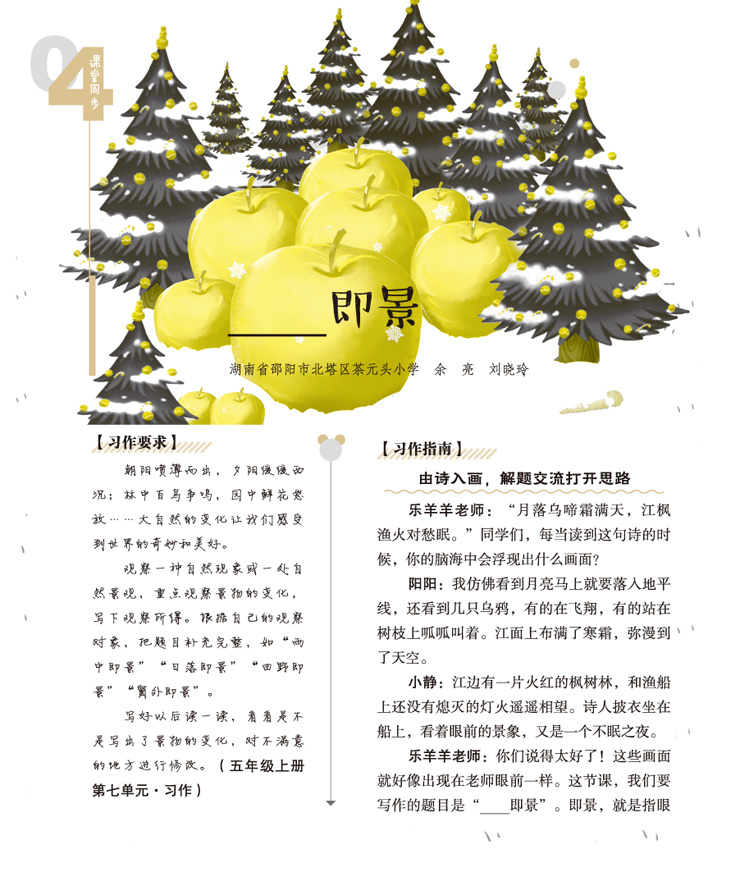 04 课堂同步

____即景

湖南省邵阳市北塔区茶元头小学　余　亮　刘晓玲

【习作要求】

朝阳喷薄而出，夕阳缓缓西沉；林中百鸟争鸣，园中鲜花怒放……大自然的变化让我们感受到世界的奇妙和美好。

观察一种自然现象或一处自然景观，重点观察景物的变化，写下观察所得。根据自己的观察对象，把题目补充完整，如“雨中即景”“日落即景”“田野即景”“窗外即景”。

写好以后读一读，看看是不是写出了景物的变化，对不满意的地方进行修改。（五年级上册第七单元·习作）

【习作指南】

由诗入画，解题交流打开思路

乐羊羊老师：“月落乌啼霜满天，江枫渔火对愁眠。”同学们，每当读到这句诗的时候，你的脑海中会浮现出什么画面？

阳阳：我仿佛看到月亮马上就要落入地平线，还看到几只乌鸦，有的在飞翔，有的站在树枝上呱呱叫着。江面上布满了寒霜，弥漫到了天空。

小静：江边有一片火红的枫树林，和渔船上还没有熄灭的灯火遥遥相望。诗人披衣坐在船上，看着眼前的景象，又是一个不眠之夜。

乐羊羊老师：你们说得太好了！这些画面就好像出现在老师眼前一样。这节课，我们要写作的题目是“____即景”。即景，就是指眼